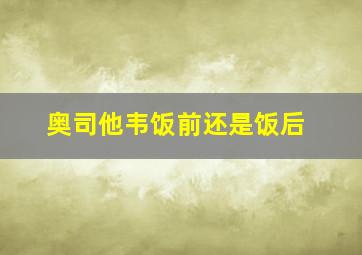 奥司他韦饭前还是饭后